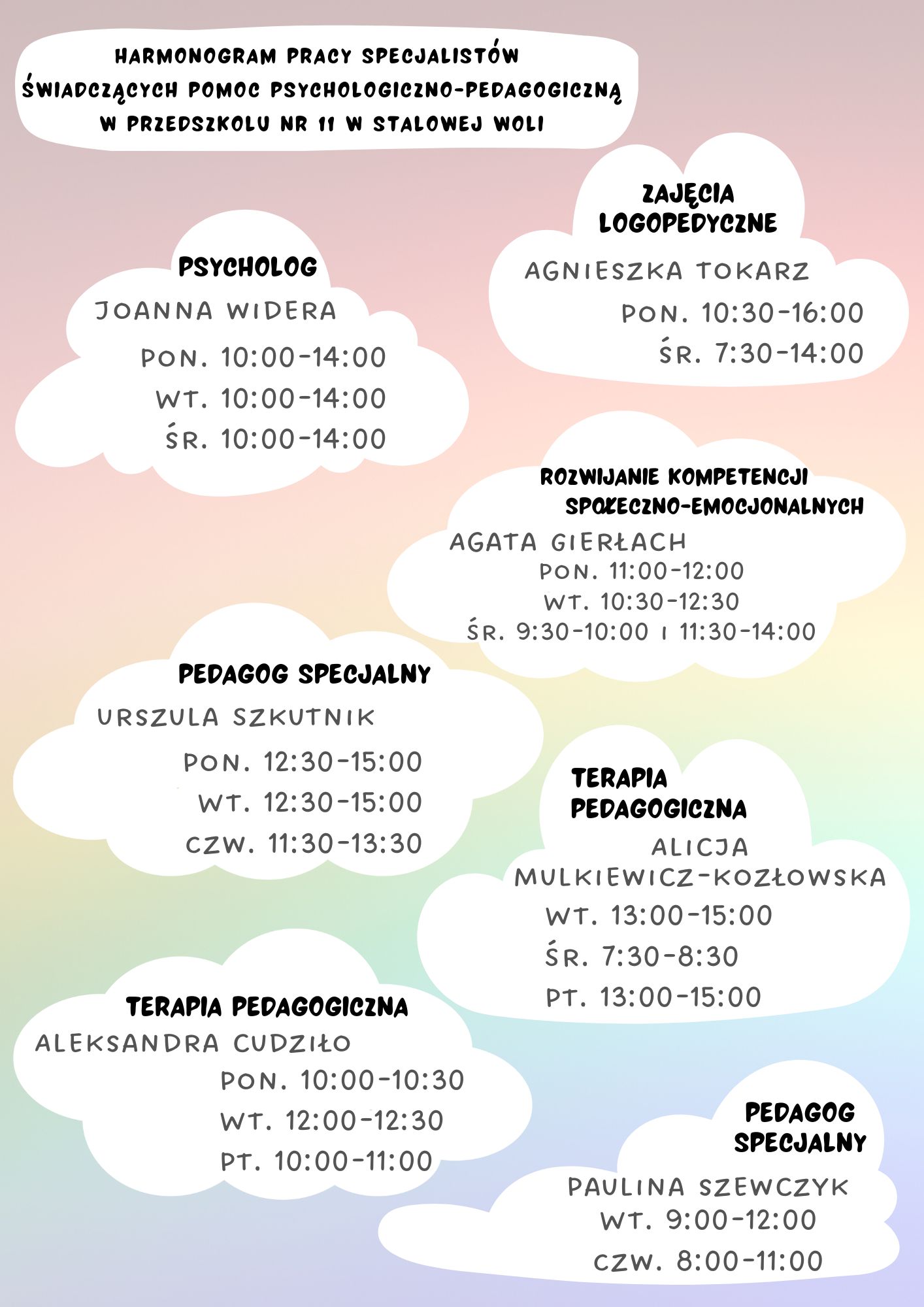 HARMONOGRAM PRACY SPECJALISTÓW ŚWIADCZĄCYCH POMOC PSYCHOLOGICZNO-PEDAGOGICZNĄ W PRZEDSZKOLU NR 11 W STALOWEJ WOLI

ZAJĘCIA LOGOPEDYCZNE
AGNIESZKA TOKARZ
PON. 10:30-16:00
ŚR. 7:30-14:00

PSYCHOLOG
JOANNA WIDERA
PON. 10:00-14:00
WT. 10:00-14:00
ŚR. 10:00-14:00

ROZWIJANIE KOMPETENCJI SPOŁECZNO-EMOCJONALNYCH
AGATA GIERŁACH
PON. 11:00-12:00
WT. 10:30-12:30
ŚR. 9:30-10:00 I 11:30-14:00

PEDAGOG SPECJALNY
URSZULA SZKUTNIK
PON. 12:30-15:00
WT. 12:30-15:00
CZW. 11:30-13:30

TERAPIA PEDAGOGICZNA
ALICJA MULKIEWICZ-KOZŁOWSKA
WT. 13:00-15:00
ŚR. 7:30-8:30
PT. 13:00-15:00

TERAPIA PEDAGOGICZNA
ALEKSANDRA CUDZIŁO
PON. 10:00-10:30
WT. 12:00-12:30
PT. 10:00-11:00

PEDAGOG SPECJALNY
PAULINA SZEWCZYK
WT. 9:00-12:00
CZW. 8:00-11:00